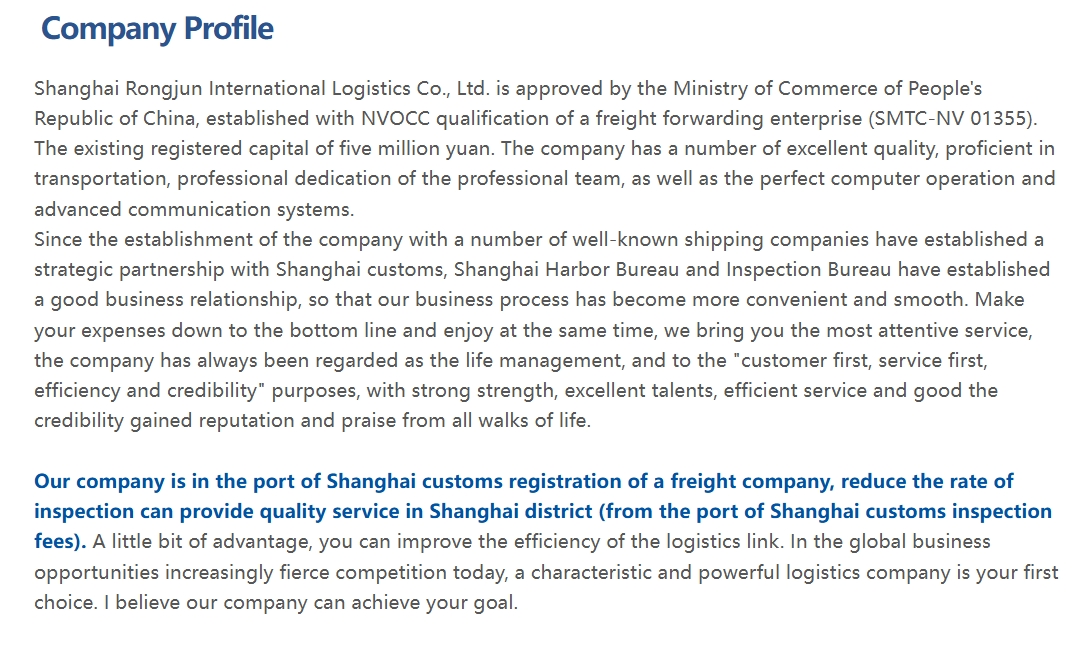 Company Profile

Shanghai Rongjun International Logistics Co., Ltd. is approved by the Ministry of Commerce of People's Republic of China, established with NVOCC qualification of a freight forwarding enterprise (SMTC-NV 01355). The existing registered capital of five million yuan. The company has a number of excellent quality, proficient in transportation, professional dedication of the professional team, as well as the perfect computer operation and advanced communication systems.
Since the establishment of the company with a number of well-known shipping companies have established a strategic partnership with Shanghai customs, Shanghai Harbor Bureau and Inspection Bureau have established a good business relationship, so that our business process has become more convenient and smooth. Make your expenses down to the bottom line and enjoy at the same time, we bring you the most attentive service, the company has always been regarded as the life management, and to the "customer first, service first, efficiency and credibility" purposes, with strong strength, excellent talents, efficient service and good the credibility gained reputation and praise from all walks of life.

Our company is in the port of Shanghai customs registration of a freight company, reduce the rate of inspection can provide quality service in Shanghai district (from the port of Shanghai customs inspection fees). A little bit of advantage, you can improve the efficiency of the logistics link. In the global business opportunities increasingly fierce competition today, a characteristic and powerful logistics company is your first choice. I believe our company can achieve your goal.